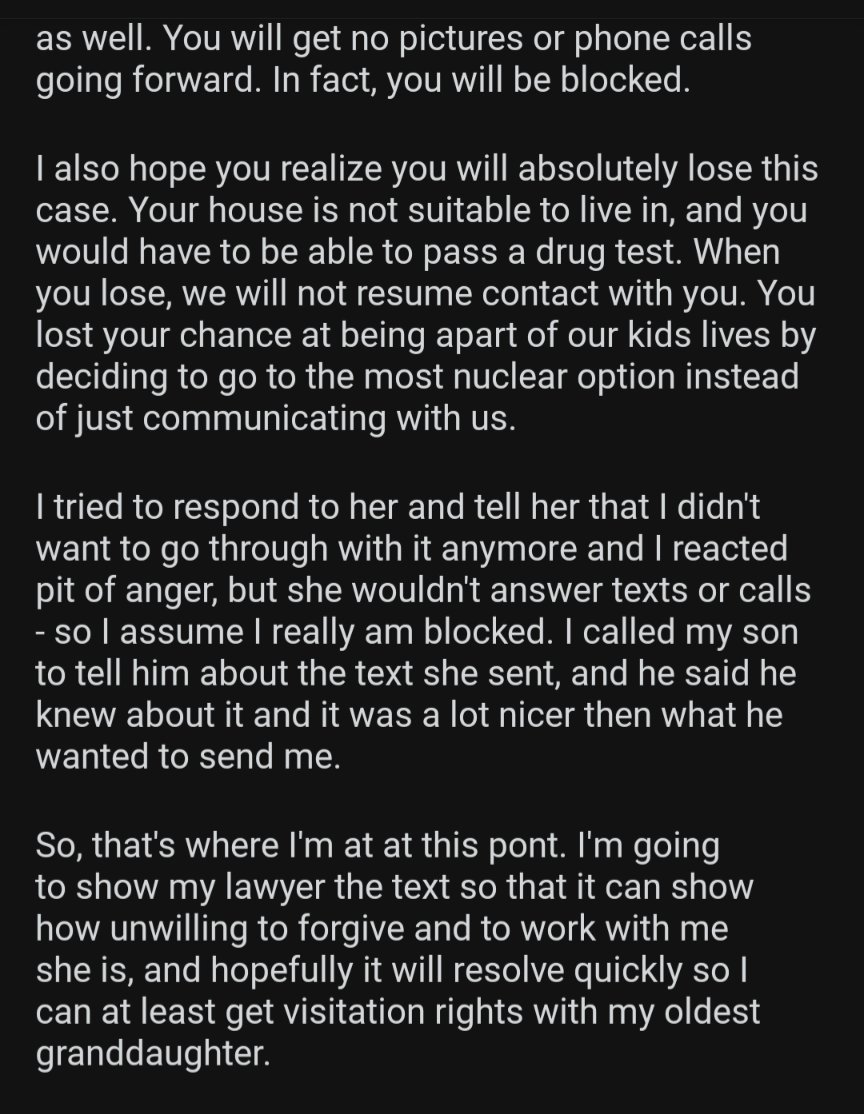 as well. You will get no pictures or phone calls going forward. In fact, you will be blocked.

I also hope you realize you will absolutely lose this case. Your house is not suitable to live in, and you would have to be able to pass a drug test. When you lose, we will not resume contact with you. You lost your chance at being apart of our kids lives by deciding to go to the most nuclear option instead of just communicating with us.

I tried to respond to her and tell her that I didn't want to go through with it anymore and I reacted pit of anger, but she wouldn't answer texts or calls - so I assume I really am blocked. I called my son to tell him about the text she sent, and he said he knew about it and it was a lot nicer then what he wanted to send me.

So, that's where I'm at at this pont. I'm going to show my lawyer the text so that it can show how unwilling to forgive and to work with me she is, and hopefully it will resolve quickly so I can at least get visitation rights with my oldest granddaughter.